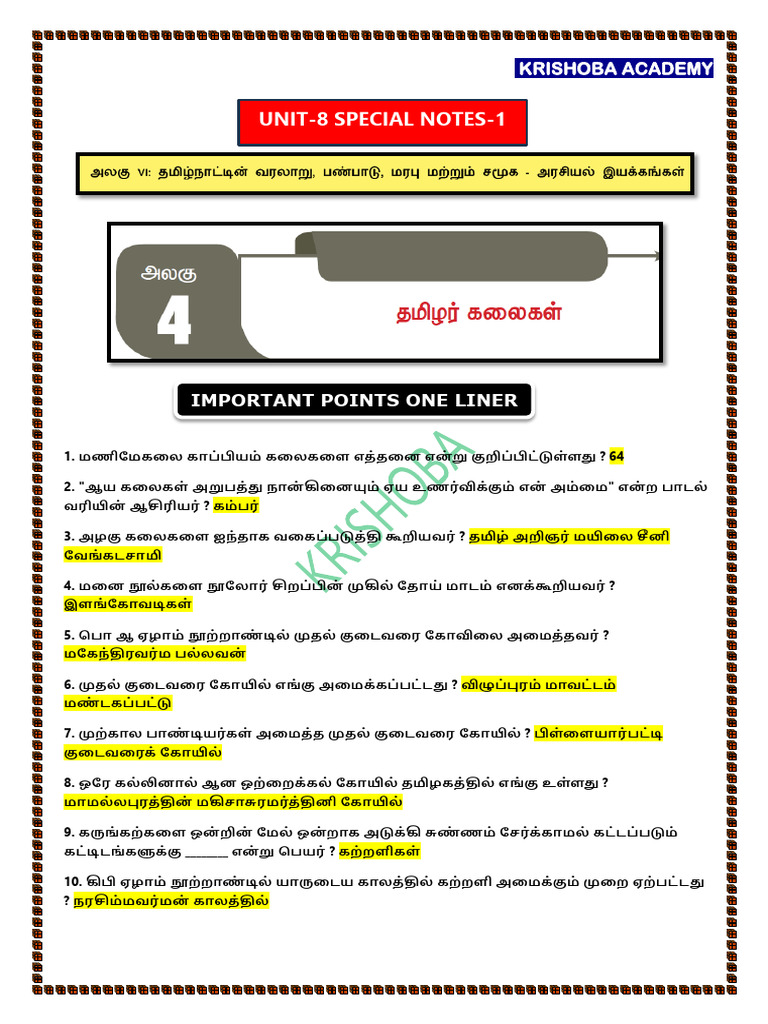 KRISHOBA ACADEMY

UNIT-8 SPECIAL NOTES-1

அலகு VI: தமிழ்நாட்டின் வரலாறு, பண்பாடு, மரபு மற்றும் சமூக - அரசியல் இயக்கங்கள்

அலகு 4

தமிழர் கலைகள்

IMPORTANT POINTS ONE LINER

KRISHOBA

1. மணிமேகலை காப்பியம் கலைகளை எத்தனை என்று குறிப்பிட்டுள்ளது ? 64

2. "ஆய கலைகள் அறுபத்து நான்கினையும் ஏய உணர்விக்கும் என் அம்மை" என்ற பாடல் வரியின் ஆசிரியர் ? கம்பர்

3. அழகு கலைகளை ஐந்தாக வகைப்படுத்தி கூறியவர் ? தமிழ் அறிஞர் மயிலை சீனி வேங்கடசாமி

4. மனை நூல்களை நூலோர் சிறப்பின் முகில் தோய் மாடம் எனக்கூறியவர் ? இளங்கோவடிகள்

5. பொ ஆ ஏழாம் நூற்றாண்டில் முதல் குடைவரை கோவிலை அமைத்தவர் ? மகேந்திரவர்ம பல்லவன்

6. முதல் குடைவரை கோயில் எங்கு அமைக்கப்பட்டது ? விழுப்புரம் மாவட்டம் மண்டகப்பட்டு

7. முற்கால பாண்டியர்கள் அமைத்த முதல் குடைவரை கோயில் ? பிள்ளையார்பட்டி குடைவரைக் கோயில்

8. ஒரே கல்லினால் ஆன ஒற்றைக்கல் கோயில் தமிழகத்தில் எங்கு உள்ளது ? மாமல்லபுரத்தின் மகிசாசுரமர்த்தினி கோயில்

9. கருங்கற்களை ஒன்றின் மேல் ஒன்றாக அடுக்கி சுண்ணம் சேர்க்காமல் கட்டப்படும் கட்டிடங்களுக்கு ______ என்று பெயர் ? கற்றளிகள்

10. கிபி ஏழாம் நூற்றாண்டில் யாருடைய காலத்தில் கற்றளி அமைக்கும் முறை ஏற்பட்டது ? நரசிம்மவர்மன் காலத்தில்